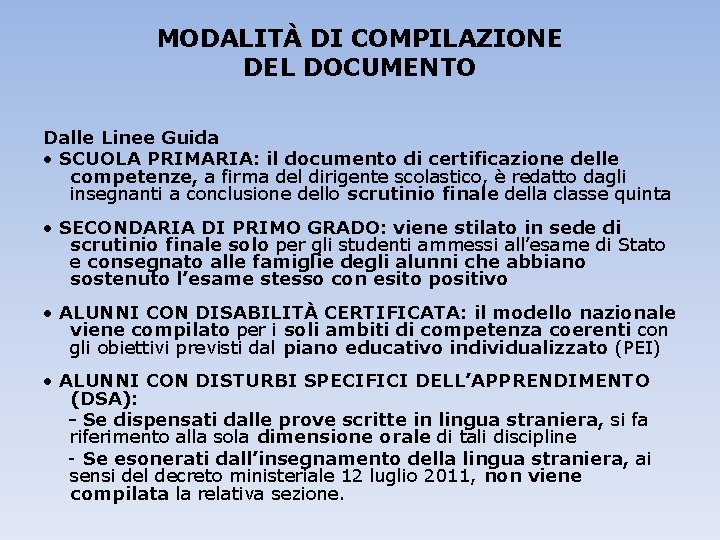 MODALITÀ DI COMPILAZIONE
DEL DOCUMENTO

Dalle Linee Guida
• SCUOLA PRIMARIA: il documento di certificazione delle competenze, a firma del dirigente scolastico, è redatto dagli insegnanti a conclusione dello scrutinio finale della classe quinta

• SECONDARIA DI PRIMO GRADO: viene stilato in sede di scrutinio finale solo per gli studenti ammessi all'esame di Stato e consegnato alle famiglie degli alunni che abbiano sostenuto l'esame stesso con esito positivo

• ALUNNI CON DISABILITÀ CERTIFICATA: il modello nazionale viene compilato per i soli ambiti di competenza coerenti con gli obiettivi previsti dal piano educativo individualizzato (PEI)

• ALUNNI CON DISTURBI SPECIFICI DELL'APPRENDIMENTO (DSA):
- Se dispensati dalle prove scritte in lingua straniera, si fa riferimento alla sola dimensione orale di tali discipline
- Se esonerati dall'insegnamento della lingua straniera, ai sensi del decreto ministeriale 12 luglio 2011, non viene compilata la relativa sezione.